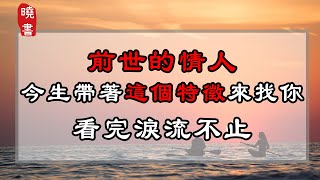 曉書

前世的情人

今生帶著這個特徵來找你

看完淚流不止